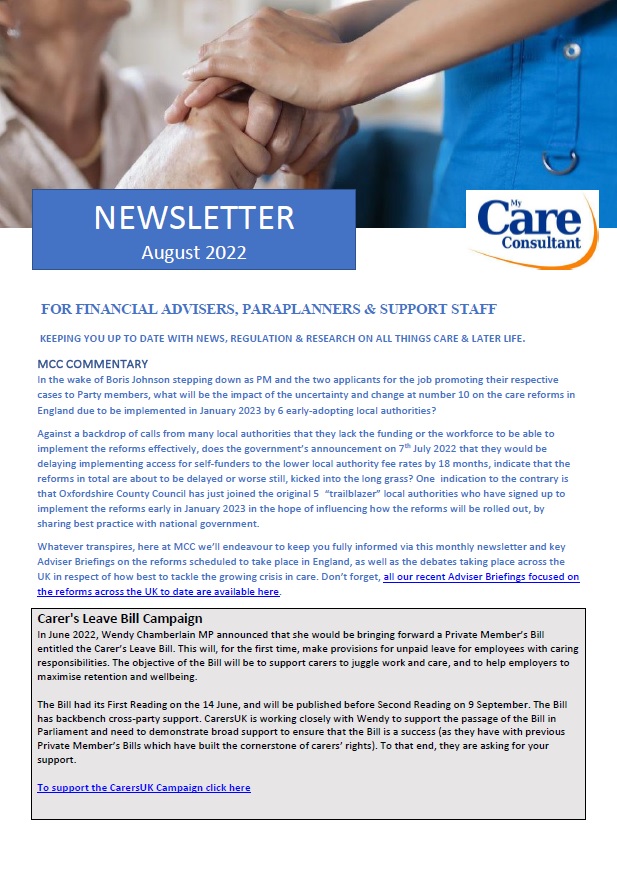 NEWSLETTER
August 2022

My Care Consultant

FOR FINANCIAL ADVISERS, PARAPLANNERS & SUPPORT STAFF

KEEPING YOU UP TO DATE WITH NEWS, REGULATION & RESEARCH ON ALL THINGS CARE & LATER LIFE.

MCC COMMENTARY

In the wake of Boris Johnson stepping down as PM and the two applicants for the job promoting their respective cases to Party members, what will be the impact of the uncertainty and change at number 10 on the care reforms in England due to be implemented in January 2023 by 6 early-adopting local authorities?

Against a backdrop of calls from many local authorities that they lack the funding or the workforce to be able to implement the reforms effectively, does the government's announcement on 7$^{th}$ July 2022 that they would be delaying implementing access for self-funders to the lower local authority fee rates by 18 months, indicate that the reforms in total are about to be delayed or worse still, kicked into the long grass? One indication to the contrary is that Oxfordshire County Council has just joined the original 5 "trailblazer" local authorities who have signed up to implement the reforms early in January 2023 in the hope of influencing how the reforms will be rolled out, by sharing best practice with national government.

Whatever transpires, here at MCC we'll endeavour to keep you fully informed via this monthly newsletter and key Adviser Briefings on the reforms scheduled to take place in England, as well as the debates taking place across the UK in respect of how best to tackle the growing crisis in care. Don't forget, all our recent Adviser Briefings focused on the reforms across the UK to date are available here.

Carer's Leave Bill Campaign

In June 2022, Wendy Chamberlain MP announced that she would be bringing forward a Private Member's Bill entitled the Carer's Leave Bill. This will, for the first time, make provisions for unpaid leave for employees with caring responsibilities. The objective of the Bill will be to support carers to juggle work and care, and to help employers to maximise retention and wellbeing.

The Bill had its First Reading on the 14 June, and will be published before Second Reading on 9 September. The Bill has backbench cross-party support. CarersUK is working closely with Wendy to support the passage of the Bill in Parliament and need to demonstrate broad support to ensure that the Bill is a success (as they have with previous Private Member's Bills which have built the cornerstone of carers' rights). To that end, they are asking for your support.

To support the CarersUK Campaign click here